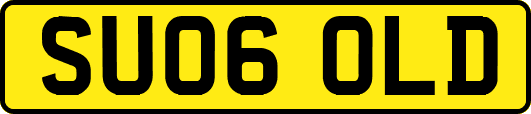 SU06 OLD